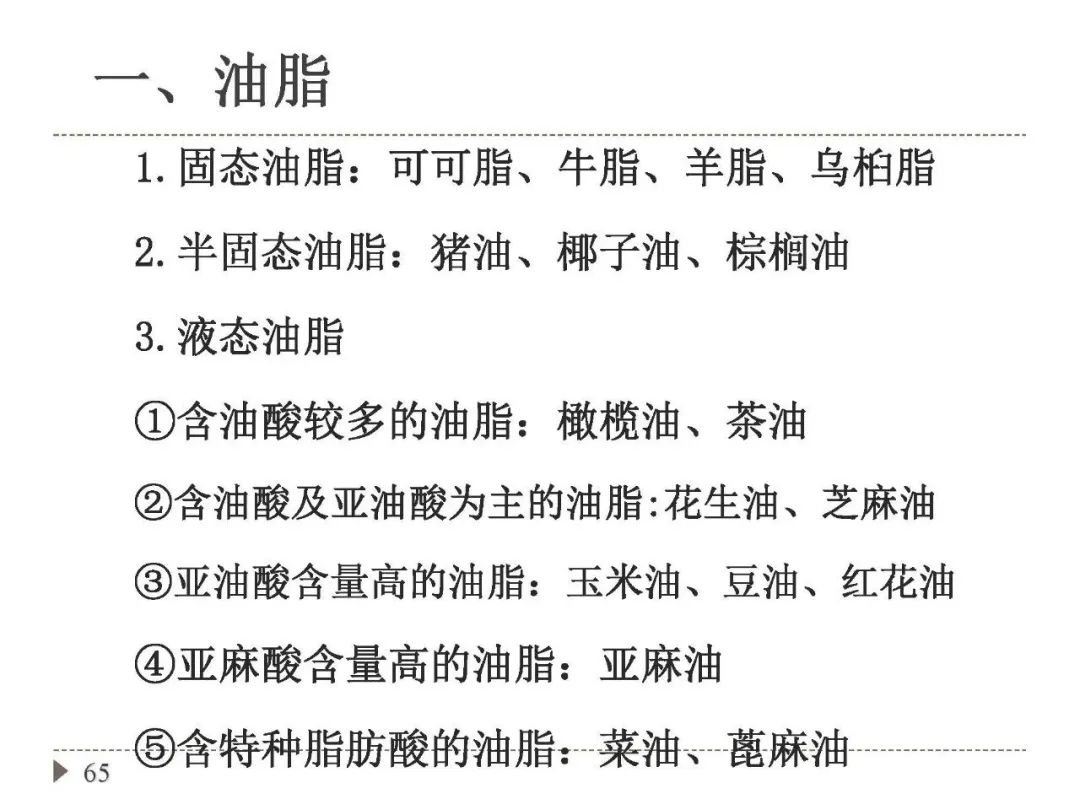 一、油脂

1.固态油脂：可可脂、牛脂、羊脂、乌桕脂

2.半固态油脂：猪油、椰子油、棕榈油

3.液态油脂

①含油酸较多的油脂：橄榄油、茶油

②含油酸及亚油酸为主的油脂:花生油、芝麻油

③亚油酸含量高的油脂：玉米油、豆油、红花油

④亚麻酸含量高的油脂：亚麻油

⑤含特种脂肪酸的油脂：菜油、蓖麻油

65